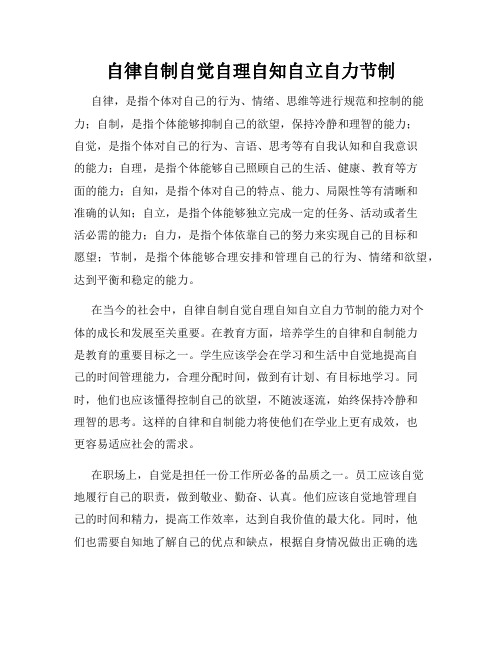 自律自制自觉自理自知自立自力节制

自律，是指个体对自己的行为、情绪、思维等进行规范和控制的能力；自制，是指个体能够抑制自己的欲望，保持冷静和理智的能力；自觉，是指个体对自己的行为、言语、思考等有自我认知和自我意识的能力；自理，是指个体能够自己照顾自己的生活、健康、教育等方面的能力；自知，是指个体对自己的特点、能力、局限性等有清晰和准确的认知；自立，是指个体能够独立完成一定的任务、活动或者生活必需的能力；自力，是指个体依靠自己的努力来实现自己的目标和愿望；节制，是指个体能够合理安排和管理自己的行为、情绪和欲望，达到平衡和稳定的能力。

在当今的社会中，自律自制自觉自理自知自立自力节制的能力对个体的成长和发展至关重要。在教育方面，培养学生的自律和自制能力是教育的重要目标之一。学生应该学会在学习和生活中自觉地提高自己的时间管理能力，合理分配时间，做到有计划、有目标地学习。同时，他们也应该懂得控制自己的欲望，不随波逐流，始终保持冷静和理智的思考。这样的自律和自制能力将使他们在学业上更有成效，也更容易适应社会的需求。

在职场上，自觉是担任一份工作所必备的品质之一。员工应该自觉地履行自己的职责，做到敬业、勤奋、认真。他们应该自觉地管理自己的时间和精力，提高工作效率，达到自我价值的最大化。同时，他们也需要自知地了解自己的优点和缺点，根据自身情况做出正确的选